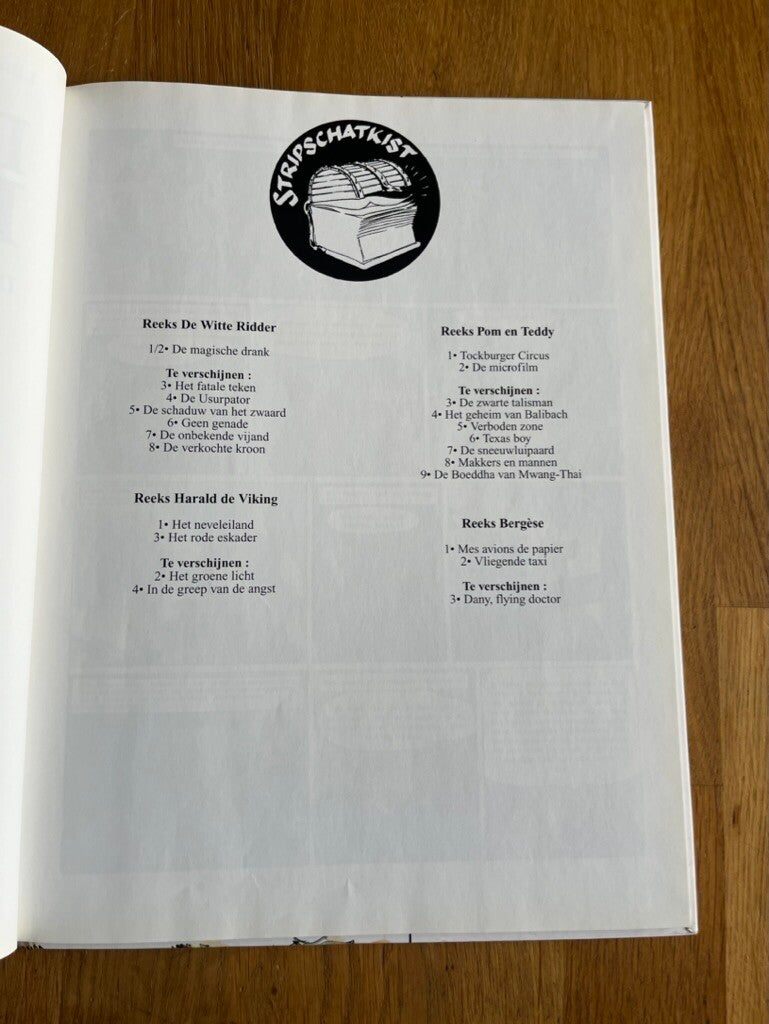 STRIPSCHATKIST

Reeks De Witte Ridder

1/2• De magische drank

Te verschijnen :
3• Het fatale teken
4• De Usurpator
5• De schaduw van het zwaard
6• Geen genade
7• De onbekende vijand
8• De verkochte kroon

Reeks Harald de Viking

1• Het neveleiland
3• Het rode eskader

Te verschijnen :
2• Het groene licht
4• In de greep van de angst

Reeks Pom en Teddy

1• Tockburger Circus
2• De microfilm

Te verschijnen :
3• De zwarte talisman
4• Het geheim van Balibach
5• Verboden zone
6• Texas boy
7• De sneeuwluipaard
8• Makkers en mannen
9• De Boeddha van Mwang-Thai

Reeks Bergèse

1• Mes avions de papier
2• Vliegende taxi

Te verschijnen :
3• Dany, flying doctor